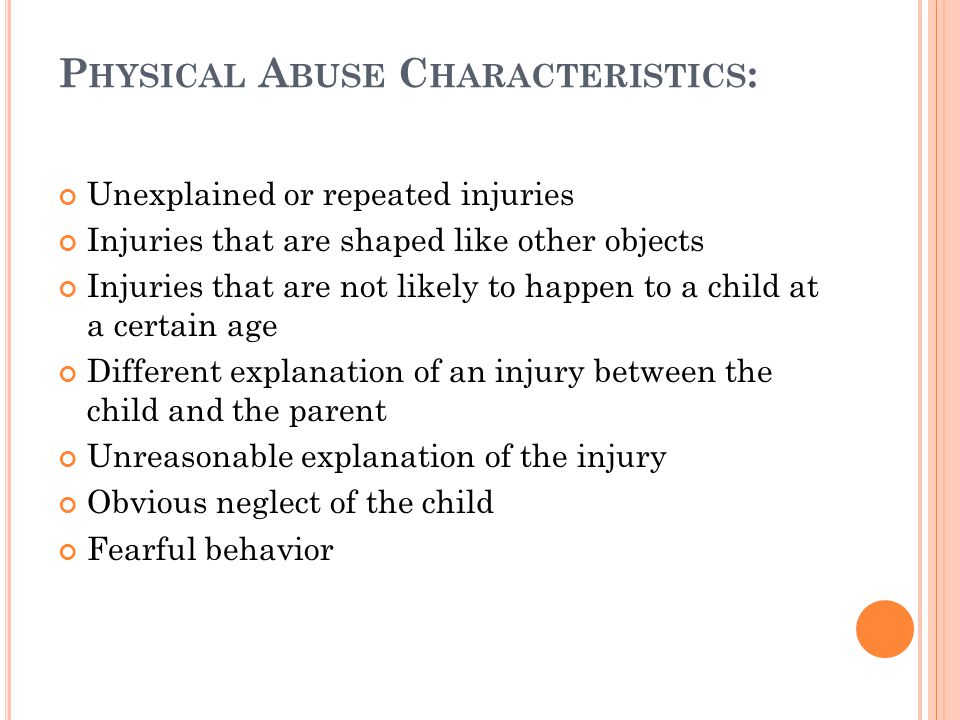 PHYSICAL ABUSE CHARACTERISTICS:

- Unexplained or repeated injuries
- Injuries that are shaped like other objects
- Injuries that are not likely to happen to a child at a certain age
- Different explanation of an injury between the child and the parent
- Unreasonable explanation of the injury
- Obvious neglect of the child
- Fearful behavior